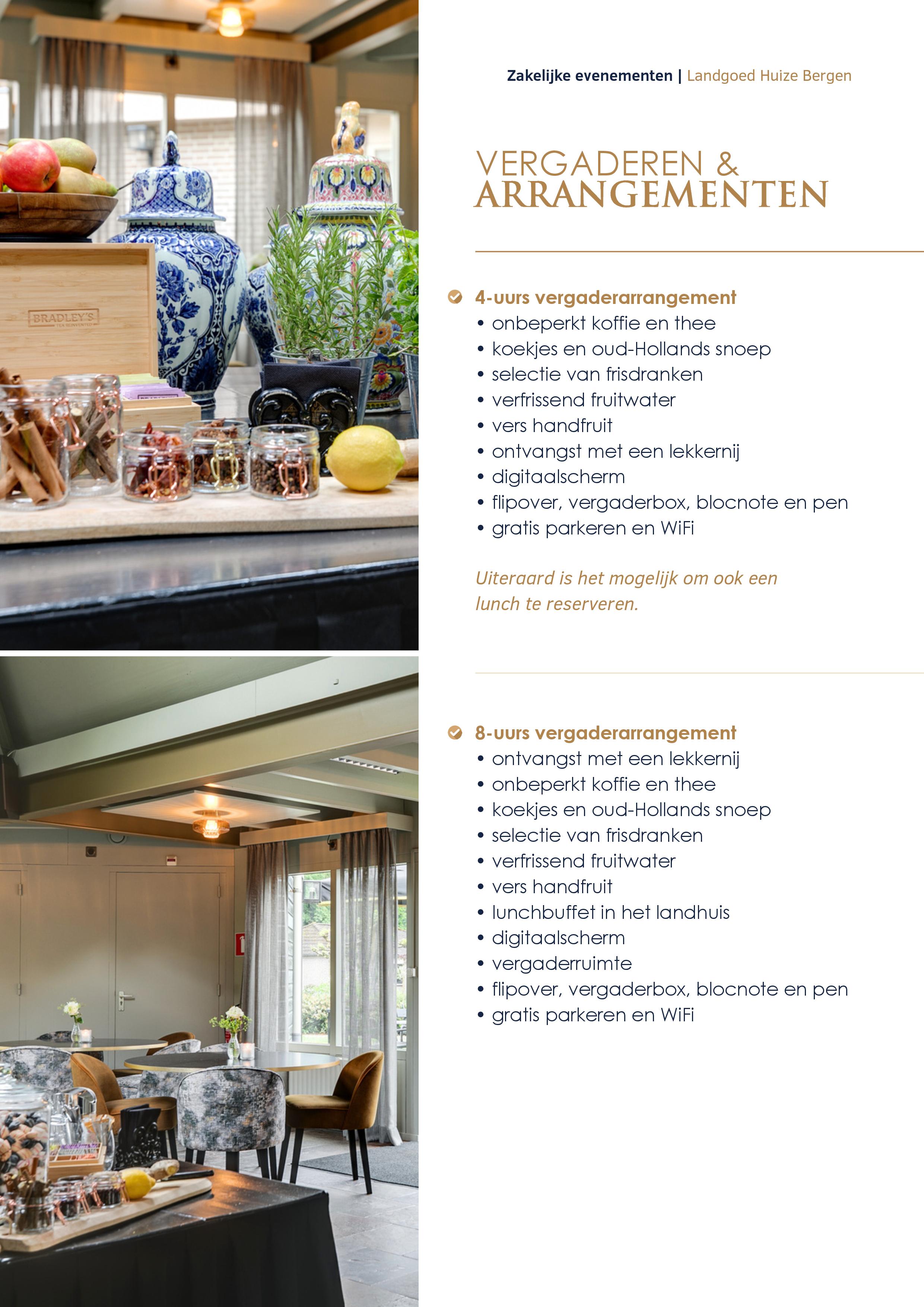 BRADLEY'S

Zakelijke evenementen | Landgoed Huize Bergen

VERGADEREN &
ARRANGEMENTEN

4-uurs vergaderarrangement
• onbeperkt koffie en thee
• koekjes en oud-Hollands snoep
• selectie van frisdranken
• verfrissend fruitwater
• vers handfruit
• ontvangst met een lekkernij
• digitaalscherm
• flipover, vergaderbox, blocnote en pen
• gratis parkeren en WiFi

Uiteraard is het mogelijk om ook een lunch te reserveren.

8-uurs vergaderarrangement
• ontvangst met een lekkernij
• onbeperkt koffie en thee
• koekjes en oud-Hollands snoep
• selectie van frisdranken
• verfrissend fruitwater
• vers handfruit
• lunchbuffet in het landhuis
• digitaalscherm
• vergaderruimte
• flipover, vergaderbox, blocnote en pen
• gratis parkeren en WiFi